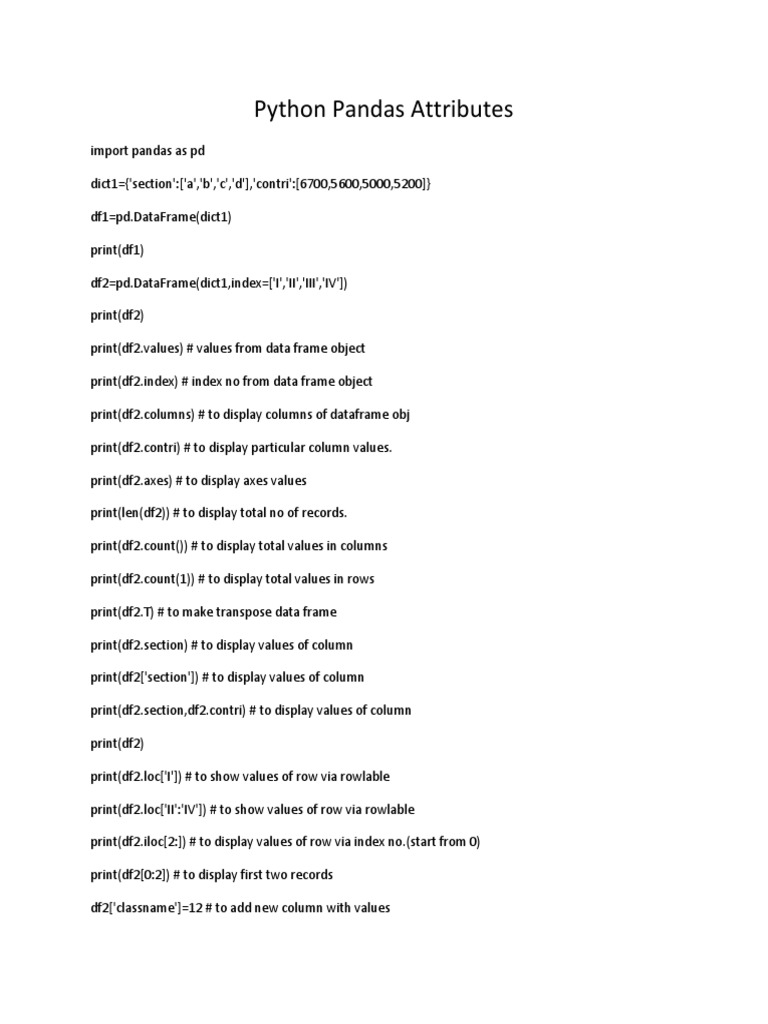 Python Pandas Attributes

import pandas as pd

dict1={'section':['a','b','c','d'],'contri':[6700,5600,5000,5200]}

df1=pd.DataFrame(dict1)

print(df1)

df2=pd.DataFrame(dict1,index=['I','II','III','IV'])

print(df2)

print(df2.values) # values from data frame object

print(df2.index) # index no from data frame object

print(df2.columns) # to display columns of dataframe obj

print(df2.contri) # to display particular column values.

print(df2.axes) # to display axes values

print(len(df2)) # to display total no of records.

print(df2.count()) # to display total values in columns

print(df2.count(1)) # to display total values in rows

print(df2.T) # to make transpose data frame

print(df2.section) # to display values of column

print(df2['section']) # to display values of column

print(df2.section,df2.contri) # to display values of column

print(df2)

print(df2.loc['I']) # to show values of row via rowlable

print(df2.loc['II':'IV']) # to show values of row via rowlable

print(df2.iloc[2:]) # to display values of row via index no.(start from 0)

print(df2[0:2]) # to display first two records

df2['classname']=12 # to add new column with values